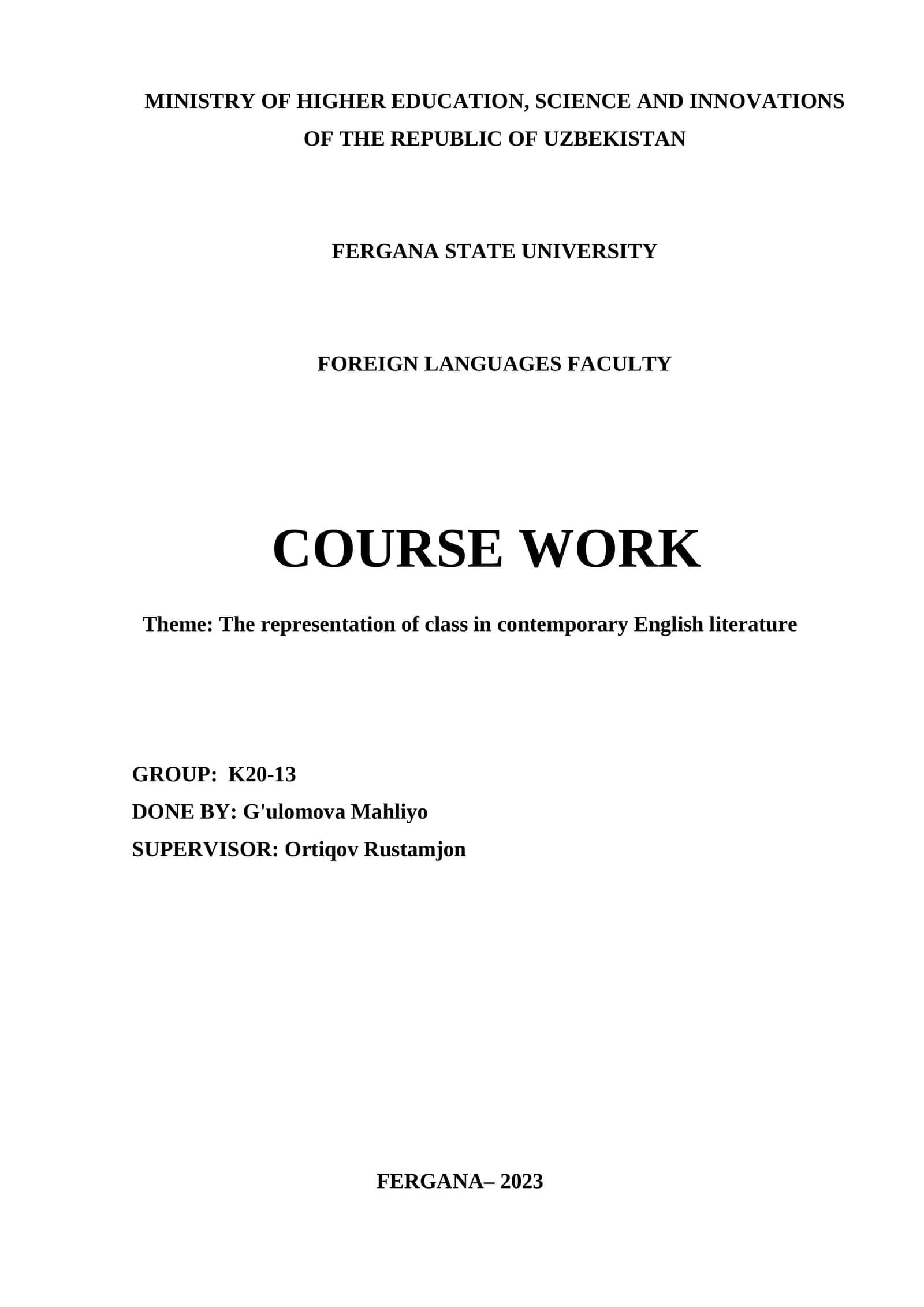 MINISTRY OF HIGHER EDUCATION, SCIENCE AND INNOVATIONS OF THE REPUBLIC OF UZBEKISTAN

FERGANA STATE UNIVERSITY

FOREIGN LANGUAGES FACULTY

COURSE WORK

Theme: The representation of class in contemporary English literature

GROUP: K20-13
DONE BY: G'ulomova Mahliyo
SUPERVISOR: Ortiqov Rustamjon

FERGANA– 2023